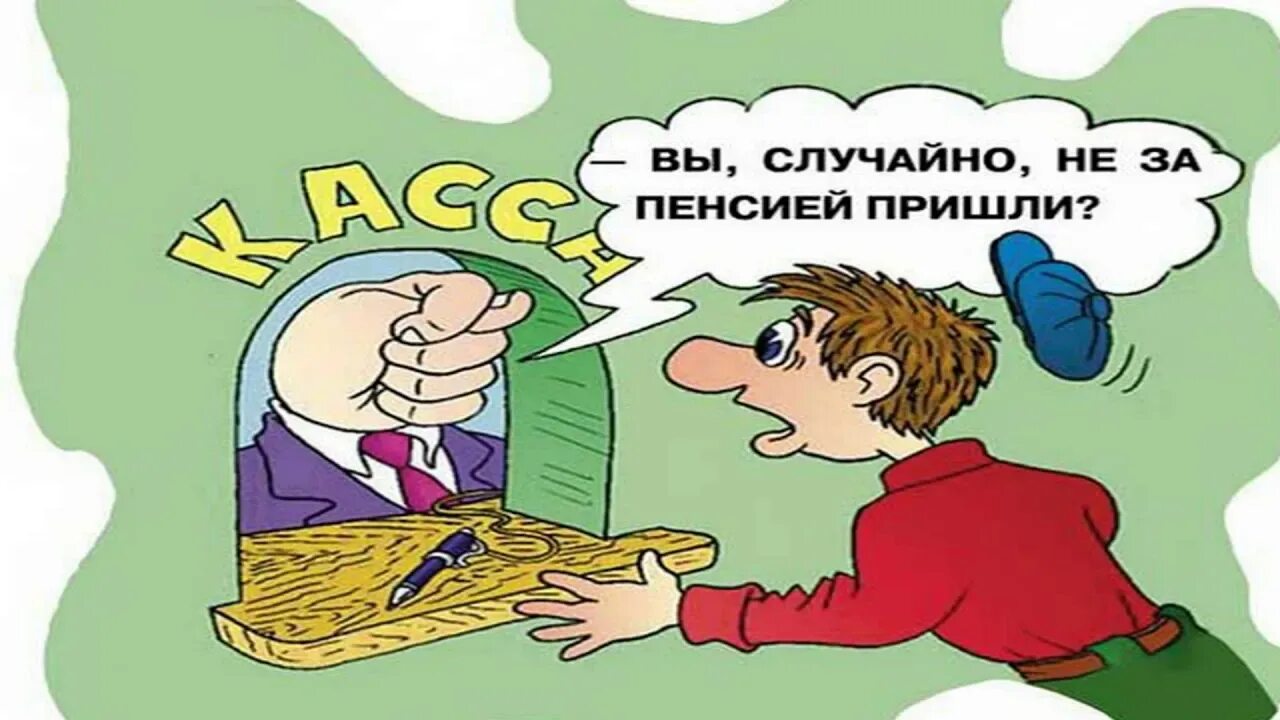 КАССА

— ВЫ, СЛУЧАЙНО, НЕ ЗА ПЕНСИЕЙ ПРИШЛИ?